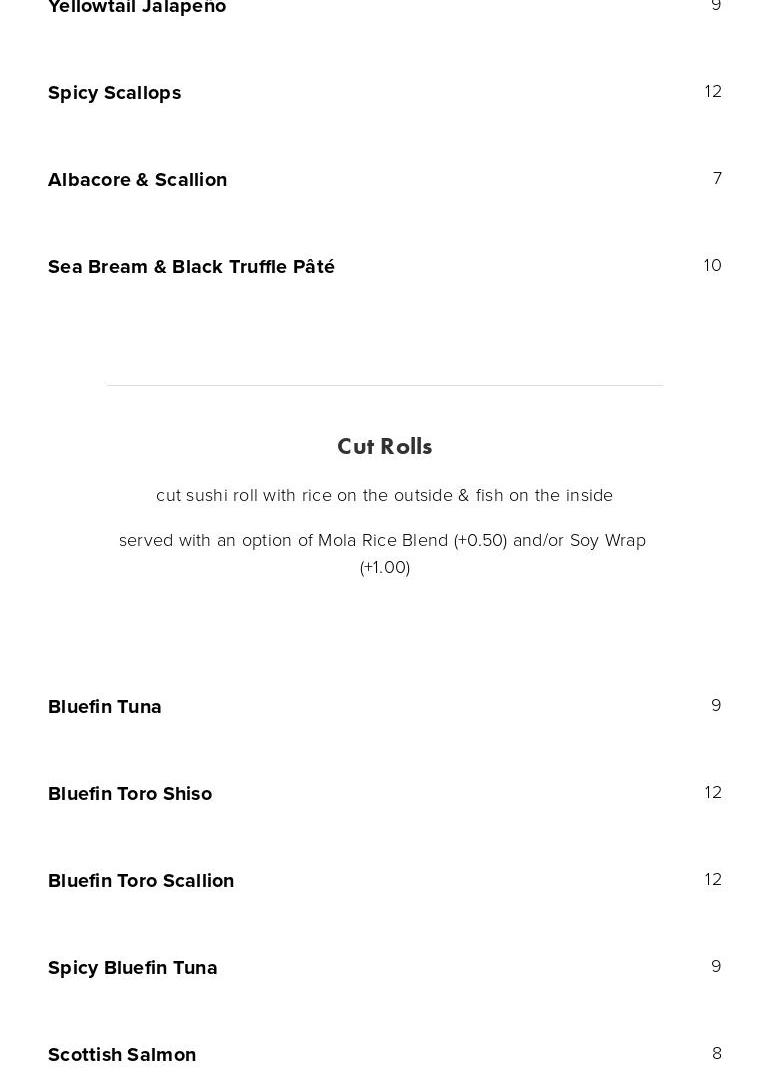 Yellowtail Jalapeño 9

Spicy Scallops 12

Albacore & Scallion 7

Sea Bream & Black Truffle Pâté 10

Cut Rolls

cut sushi roll with rice on the outside & fish on the inside

served with an option of Mola Rice Blend (+0.50) and/or Soy Wrap (+1.00)

Bluefin Tuna 9

Bluefin Toro Shiso 12

Bluefin Toro Scallion 12

Spicy Bluefin Tuna 9

Scottish Salmon 8